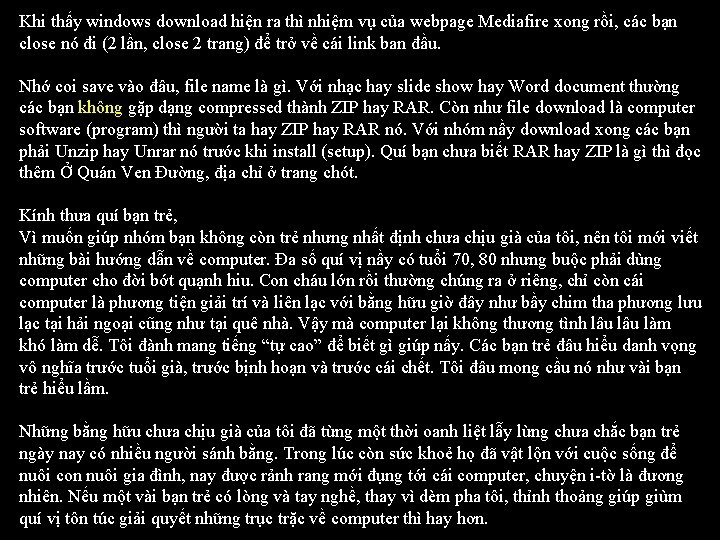 Khi thấy windows download hiện ra thì nhiệm vụ của webpage Mediafire xong rồi, các bạn close nó đi (2 lần, close 2 trang) để trở về cái link ban đầu.

Nhớ coi save vào đâu, file name là gì. Với nhạc hay slide show hay Word document thường các bạn không gặp dạng compressed thành ZIP hay RAR. Còn như file download là computer software (program) thì người ta hay ZIP hay RAR nó. Với nhóm nầy download xong các bạn phải Unzip hay Unrar nó trước khi install (setup). Quí bạn chưa biết RAR hay ZIP là gì thì đọc thêm Ở Quán Ven Đường, địa chỉ ở trang chót.

Kính thưa quí bạn trẻ,
Vì muốn giúp nhóm bạn không còn trẻ nhưng nhất định chưa chịu già của tôi, nên tôi mới viết những bài hướng dẫn về computer. Đa số quí vị nầy có tuổi 70, 80 nhưng buộc phải dùng computer cho đời bớt quạnh hiu. Con cháu lớn rồi thường chúng ra ở riêng, chỉ còn cái computer là phương tiện giải trí và liên lạc với bằng hữu giờ đây như bầy chim tha phương lưu lạc tại hải ngoại cũng như tại quê nhà. Vậy mà computer lại không thương tình lâu lâu làm khó làm dễ. Tôi đành mang tiếng "tự cao" để biết gì giúp nấy. Các bạn trẻ đâu hiểu danh vọng vô nghĩa trước tuổi già, trước bịnh hoạn và trước cái chết. Tôi đâu mong cầu nó như vài bạn trẻ hiểu lầm.

Những bằng hữu chưa chịu già của tôi đã từng một thời oanh liệt lẫy lừng chưa chắc bạn trẻ ngày nay có nhiều người sánh bằng. Trong lúc còn sức khoẻ họ đã vật lộn với cuộc sống để nuôi con nuôi gia đình, nay được rảnh rang mới đụng tới cái computer, chuyện i-tờ là đương nhiên. Nếu một vài bạn trẻ có lòng và tay nghề, thay vì dèm pha tôi, thỉnh thoảng giúp giùm quí vị tôn túc giải quyết những trục trặc về computer thì hay hơn.